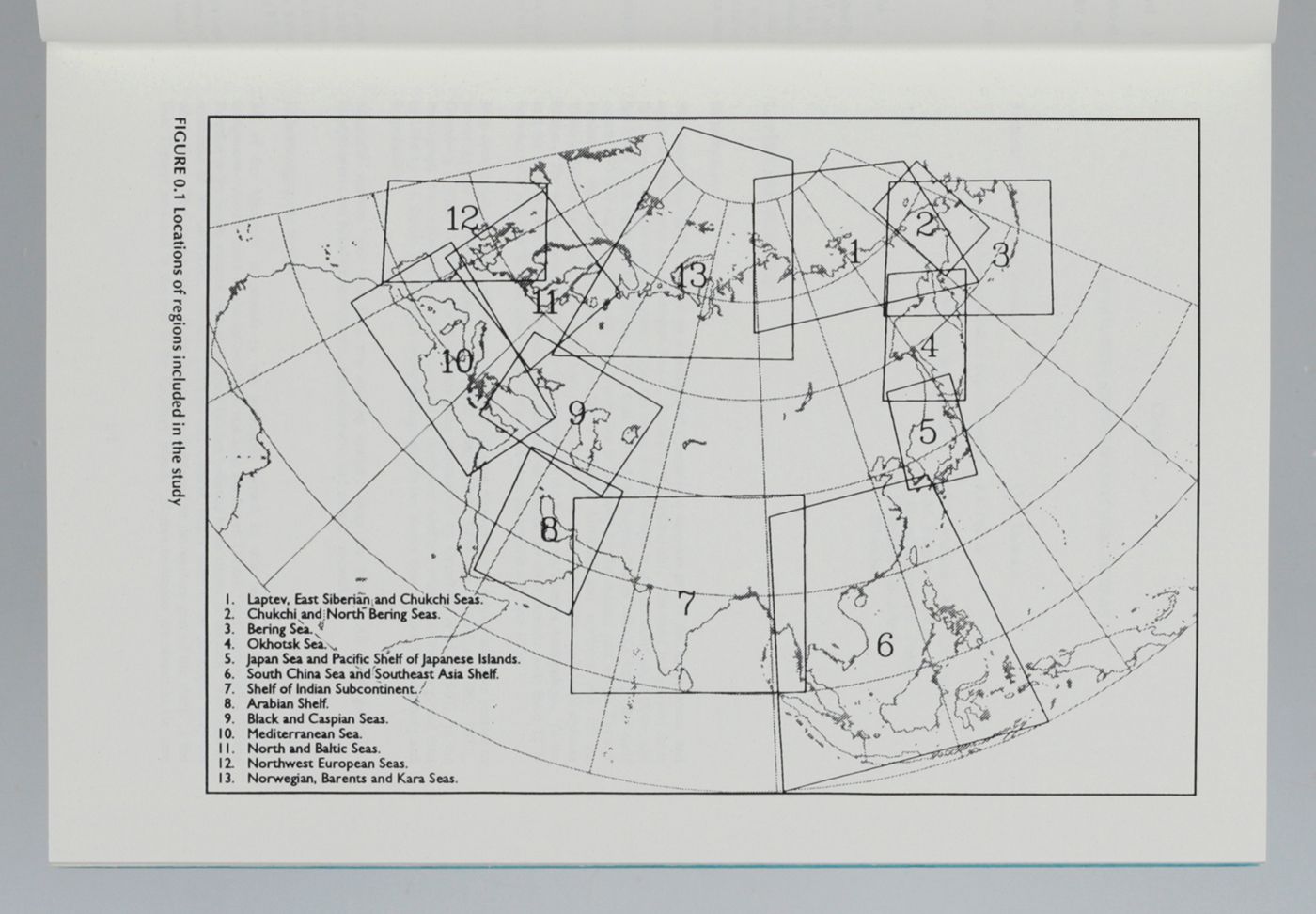 FIGURE 0.1 Locations of regions included in the study

12

11

13

1

2

3

4

5

10

9

8

7

6

1. Laptev, East Siberian and Chukchi Seas.
2. Chukchi and North Bering Seas.
3. Bering Sea.
4. Okhotsk Sea.
5. Japan Sea and Pacific Shelf of Japanese Islands.
6. South China Sea and Southeast Asia Shelf.
7. Shelf of Indian Subcontinent.
8. Arabian Shelf.
9. Black and Caspian Seas.
10. Mediterranean Sea.
11. North and Baltic Seas.
12. Northwest European Seas.
13. Norwegian, Barents and Kara Seas.